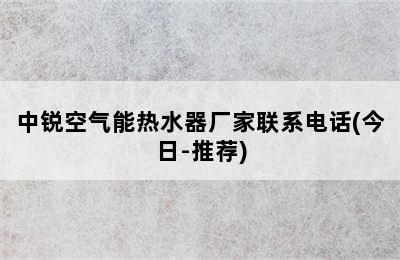 中锐空气能热水器厂家联系电话(今日-推荐)